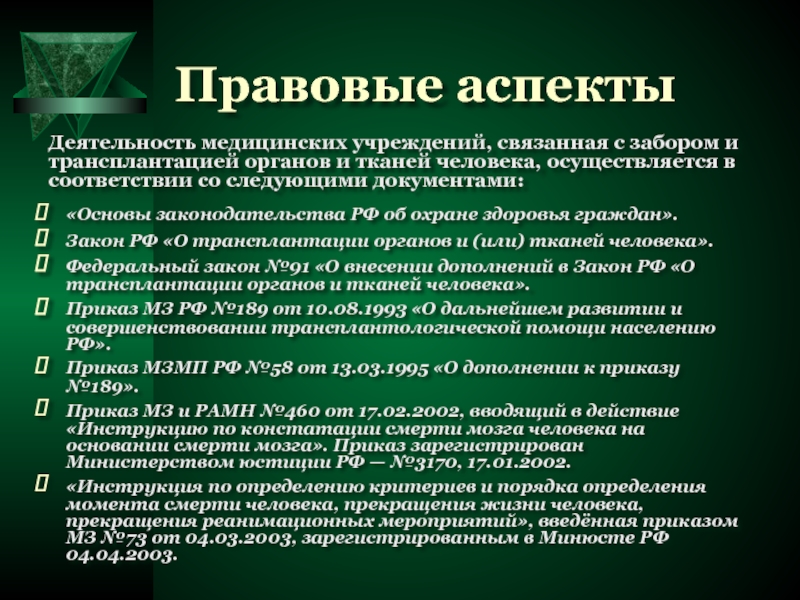 Правовые аспекты

Деятельность медицинских учреждений, связанная с забором и трансплантацией органов и тканей человека, осуществляется в соответствии со следующими документами:

«Основы законодательства РФ об охране здоровья граждан».

Закон РФ «О трансплантации органов и (или) тканей человека».

Федеральный закон №91 «О внесении дополнений в Закон РФ «О трансплантации органов и тканей человека».

Приказ МЗ РФ №189 от 10.08.1993 «О дальнейшем развитии и совершенствовании трансплантологической помощи населению РФ».

Приказ МЗМП РФ №58 от 13.03.1995 «О дополнении к приказу №189».

Приказ МЗ и РАМН №460 от 17.02.2002, вводящий в действие «Инструкцию по констатации смерти мозга человека на основании смерти мозга». Приказ зарегистрирован Министерством юстиции РФ — №3170, 17.01.2002.

«Инструкция по определению критериев и порядка определения момента смерти человека, прекращения жизни человека, прекращения реанимационных мероприятий», введённая приказом МЗ №73 от 04.03.2003, зарегистрированным в Минюсте РФ 04.04.2003.